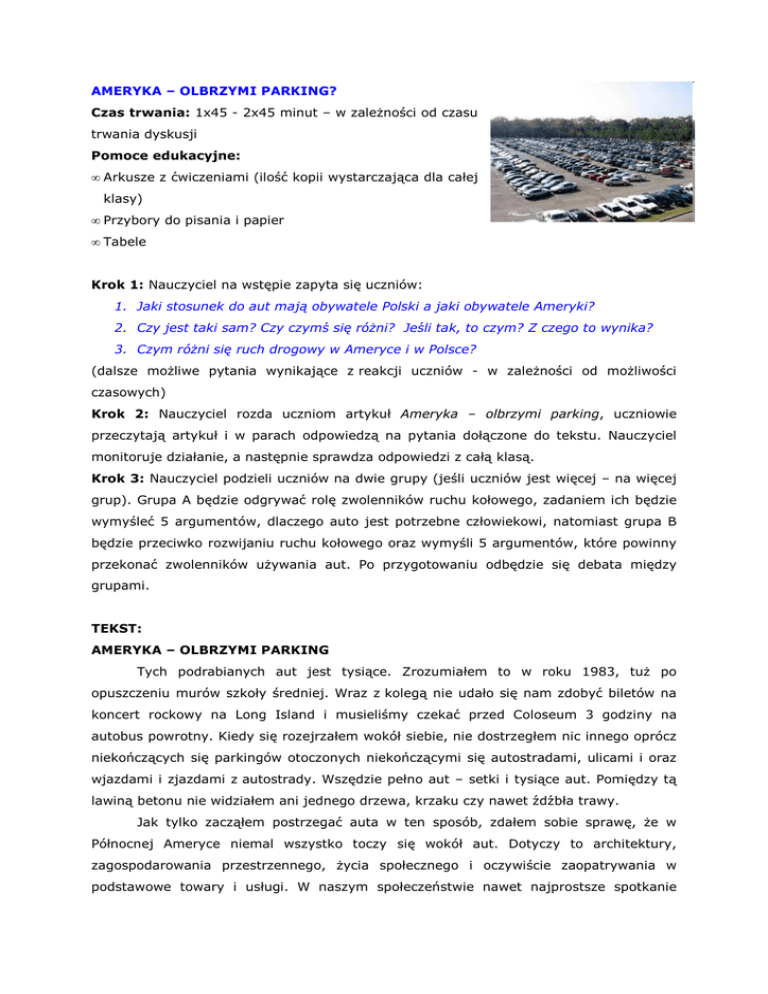 AMERYKA – OLBRZYMI PARKING?

Czas trwania: 1x45 - 2x45 minut – w zależności od czasu trwania dyskusji

Pomoce edukacyjne:

∞ Arkusze z ćwiczeniami (ilość kopii wystarczająca dla całej klasy)

∞ Przybory do pisania i papier

∞ Tabele

Krok 1: Nauczyciel na wstępie zapyta się uczniów:

1. Jaki stosunek do aut mają obywatele Polski a jaki obywatele Ameryki?

2. Czy jest taki sam? Czy czymś się różni? Jeśli tak, to czym? Z czego to wynika?

3. Czym różni się ruch drogowy w Ameryce i w Polsce?

(dalsze możliwe pytania wynikające z reakcji uczniów - w zależności od możliwości czasowych)

Krok 2: Nauczyciel rozda uczniom artykuł Ameryka – olbrzymi parking, uczniowie przeczytają artykuł i w parach odpowiedzą na pytania dołączone do tekstu. Nauczyciel monitoruje działanie, a następnie sprawdza odpowiedzi z całą klasą.

Krok 3: Nauczyciel podzieli uczniów na dwie grupy (jeśli uczniów jest więcej – na więcej grup). Grupa A będzie odgrywać rolę zwolenników ruchu kołowego, zadaniem ich będzie wymyśleć 5 argumentów, dlaczego auto jest potrzebne człowiekowi, natomiast grupa B będzie przeciwko rozwijaniu ruchu kołowego oraz wymyśli 5 argumentów, które powinny przekonać zwolenników używania aut. Po przygotowaniu odbędzie się debata między grupami.

TEKST:

AMERYKA – OLBRZYMI PARKING

Tych podrabianych aut jest tysiące. Zrozumiałem to w roku 1983, tuż po opuszczeniu murów szkoły średniej. Wraz z kolegą nie udało się nam zdobyć biletów na koncert rockowy na Long Island i musieliśmy czekać przed Coloseum 3 godziny na autobus powrotny. Kiedy się rozejrzałem wokół siebie, nie dostrzegłem nic innego oprócz niekończących się parkingów otoczonych niekończącymi się autostradami, ulicami i oraz wjazdami i zjazdami z autostrady. Wszędzie pełno aut – setki i tysiące aut. Pomiędzy tą lawiną betonu nie widziałem ani jednego drzewa, krzaku czy nawet źdźbła trawy.

Jak tylko zacząłem postrzegać auta w ten sposób, zdałem sobie sprawę, że w Północnej Ameryce niemal wszystko toczy się wokół aut. Dotyczy to architektury, zagospodarowania przestrzennego, życia społecznego i oczywiście zaopatrywania w podstawowe towary i usługi. W naszym społeczeństwie nawet najprostsze spotkanie